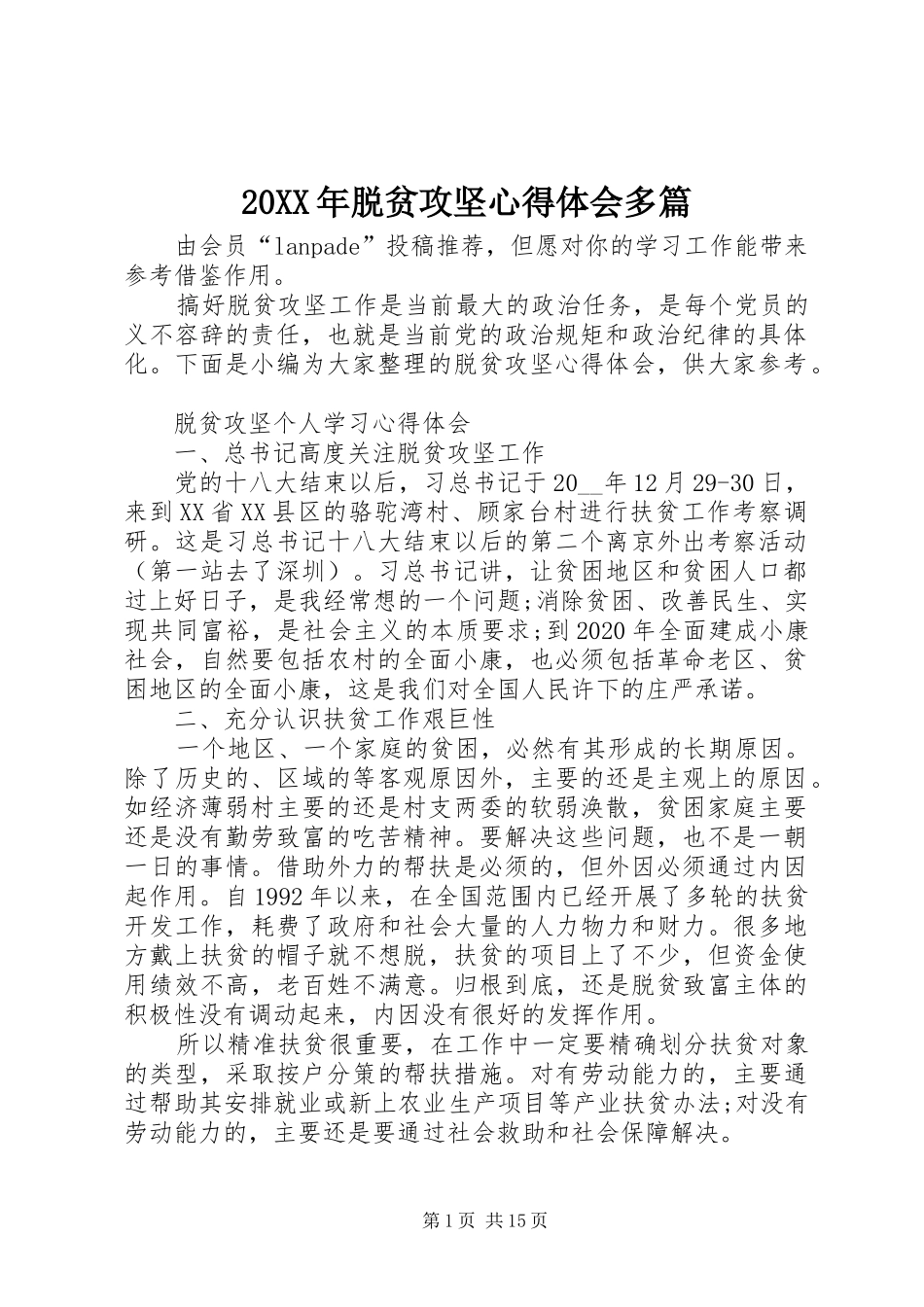 20XX年脱贫攻坚心得体会多篇

由会员“lanpade”投稿推荐，但愿对你的学习工作能带来参考借鉴作用。

搞好脱贫攻坚工作是当前最大的政治任务，是每个党员的义不容辞的责任，也就是当前党的政治规矩和政治纪律的具体化。下面是小编为大家整理的脱贫攻坚心得体会，供大家参考。

脱贫攻坚个人学习心得体会

一、总书记高度关注脱贫攻坚工作

党的十八大结束以后，习总书记于20__年12月29-30日，来到XX省XX县区的骆驼湾村、顾家台村进行扶贫工作考察调研。这是习总书记十八大结束以后的第二个离京外出考察活动（第一站去了深圳）。习总书记讲，让贫困地区和贫困人口都过上好日子，是我经常想的一个问题;消除贫困、改善民生、实现共同富裕，是社会主义的本质要求;到2020年全面建成小康社会，自然要包括农村的全面小康，也必须包括革命老区、贫困地区的全面小康，这是我们对全国人民许下的庄严承诺。

二、充分认识扶贫工作艰巨性

一个地区、一个家庭的贫困，必然有其形成的长期原因。除了历史的、区域的等客观原因外，主要的还是主观上的原因。如经济薄弱村主要的还是村支两委的软弱涣散，贫困家庭主要还是没有勤劳致富的吃苦精神。要解决这些问题，也不是一朝一日的事情。借助外力的帮扶是必须的，但外因必须通过内因起作用。自1992年以来，在全国范围内已经开展了多轮的扶贫开发工作，耗费了政府和社会大量的人力物力和财力。很多地方戴上扶贫的帽子就不想脱，扶贫的项目上了不少，但资金使用绩效不高，老百姓不满意。归根到底，还是脱贫致富主体的积极性没有调动起来，内因没有很好的发挥作用。

所以精准扶贫很重要，在工作中一定要精确划分扶贫对象的类型，采取按户分策的帮扶措施。对有劳动能力的，主要通过帮助其安排就业或新上农业生产项目等产业扶贫办法;对没有劳动能力的，主要还是要通过社会救助和社会保障解决。

第1页 共15页